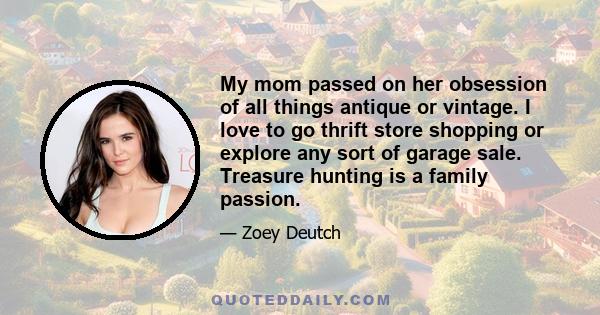 My mom passed on her obsession of all things antique or vintage. I love to go thrift store shopping or explore any sort of garage sale. Treasure hunting is a family passion.

— Zoey Deutch

QUOTEDDAILY.COM